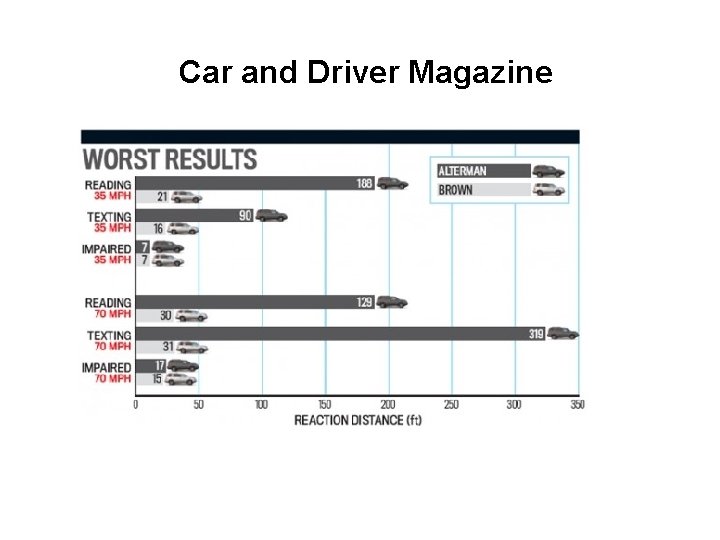 Car and Driver Magazine

WORST RESULTS

ALTERMAN
BROWN

READING
35 MPH
188
21

TEXTING
35 MPH
90
16

IMPAIRED
35 MPH
7
7

READING
70 MPH
129
30

TEXTING
70 MPH
319
31

IMPAIRED
70 MPH
17
15

0 50 100 150 200 250 300 350
REACTION DISTANCE (ft)